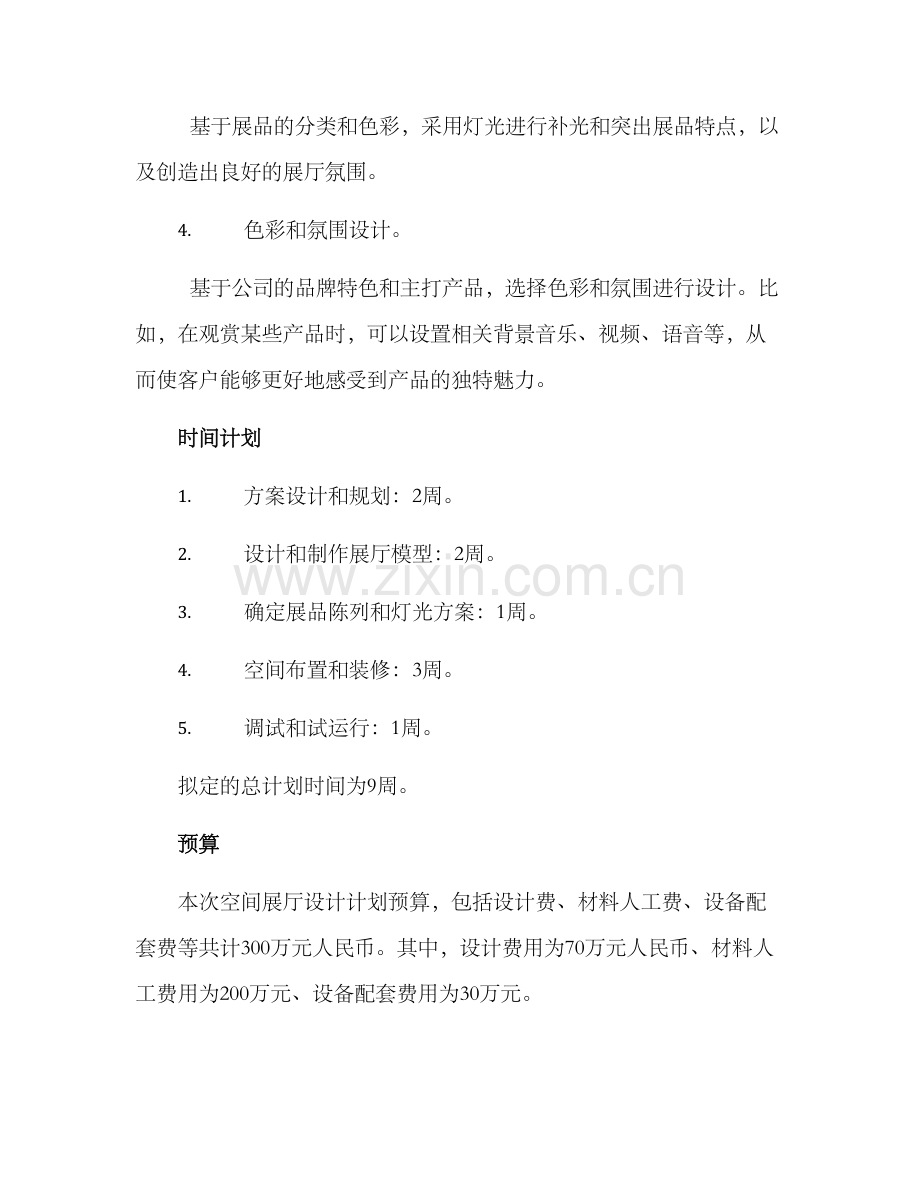 基于展品的分类和色彩，采用灯光进行补光和突出展品特点，以及创造出良好的展厅氛围。

4. 色彩和氛围设计。

基于公司的品牌特色和主打产品，选择色彩和氛围进行设计。比如，在观赏某些产品时，可以设置相关背景音乐、视频、语音等，从而使客户能够更好地感受到产品的独特魅力。

时间计划

1. 方案设计和规划：2周。

2. 设计和制作展厅模型：2周。

3. 确定展品陈列和灯光方案：1周。

4. 空间布置和装修：3周。

5. 调试和试运行：1周。

拟定的总计划时间为9周。

预算

本次空间展厅设计计划预算，包括设计费、材料人工费、设备配套费等共计300万元人民币。其中，设计费用为70万元人民币、材料人工费用为200万元、设备配套费用为30万元。

www.zixin.com.cn